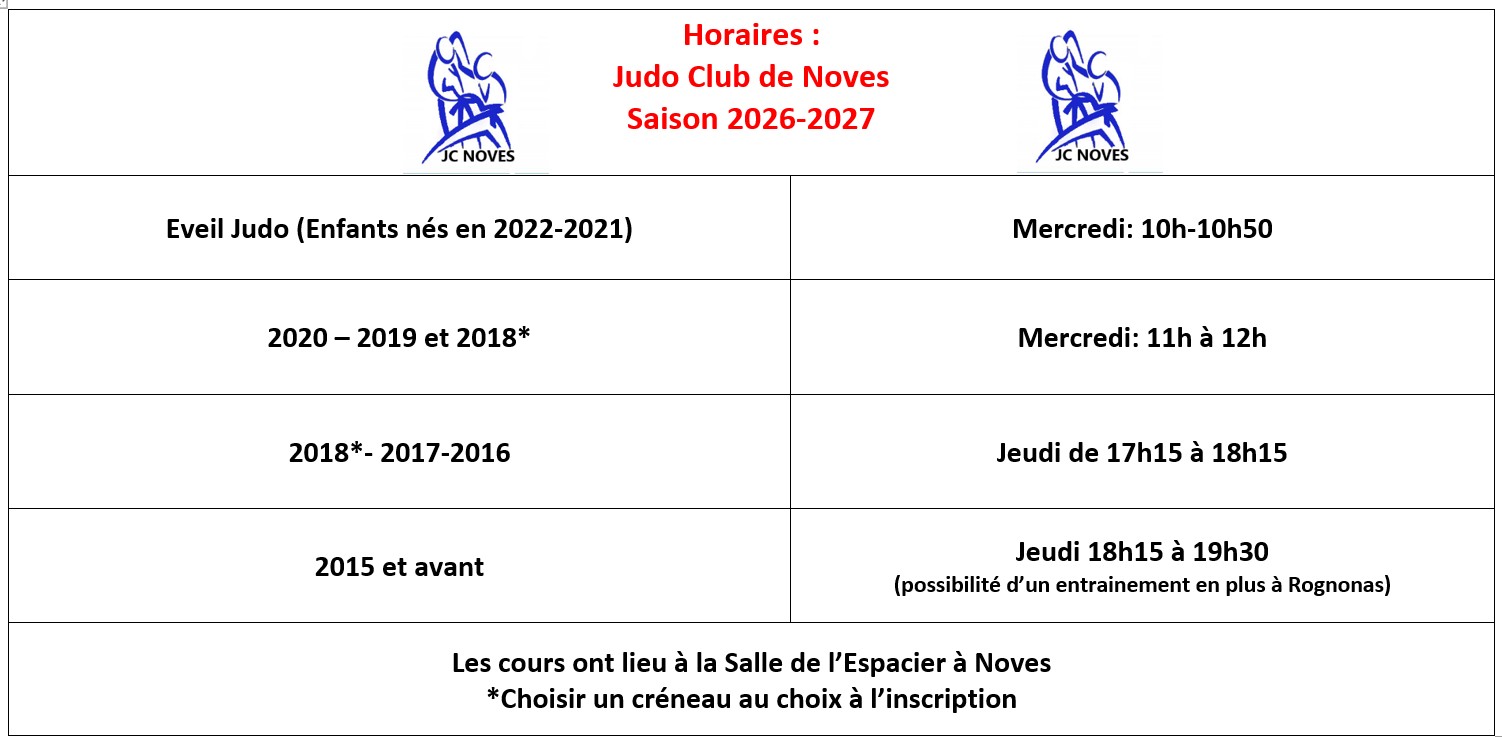 JC NOVES

Horaires :
Judo Club de Noves
Saison 2026-2027

JC NOVES

| Eveil Judo (Enfants nés en 2022-2021) | Mercredi: 10h-10h50 |
|---|---|
| 2020 – 2019 et 2018* | Mercredi: 11h à 12h |
| 2018*- 2017-2016 | Jeudi de 17h15 à 18h15 |
| 2015 et avant | Jeudi 18h15 à 19h30 (possibilité d'un entrainement en plus à Rognonas) |

Les cours ont lieu à la Salle de l'Espacier à Noves
*Choisir un créneau au choix à l'inscription